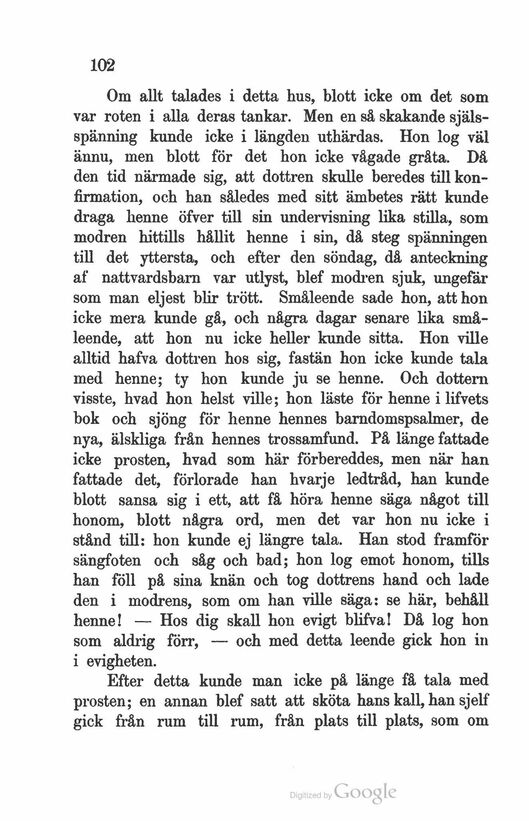 102

Om allt talades i detta hus, blott icke om det som var roten i alla deras tankar. Men en så skakande själsspänning kunde icke i längden uthärdas. Hon log väl ännu, men blott för det hon icke vågade gråta. Då den tid närmade sig, att dottren skulle beredes till konfirmation, och han således med sitt ämbetes rätt kunde draga henne öfver till sin undervisning lika stilla, som modren hittills hållit henne i sin, då steg spänningen till det yttersta, och efter den söndag, då anteckning af nattvardsbarn var utlyst, blef modren sjuk, ungefär som man eljest blir trött. Småleende sade hon, att hon icke mera kunde gå, och några dagar senare lika småleende, att hon nu icke heller kunde sitta. Hon ville alltid hafva dottren hos sig, fastän hon icke kunde tala med henne; ty hon kunde ju se henne. Och dottern visste, hvad hon helst ville; hon läste för henne i lifvets bok och sjöng för henne hennes barndomspsalmer, de nya, älskliga från hennes trossamfund. På länge fattade icke prosten, hvad som här förbereddes, men när han fattade det, förlorade han hvarje ledtråd, han kunde blott sansa sig i ett, att få höra henne säga något till honom, blott några ord, men det var hon nu icke i stånd till: hon kunde ej längre tala. Han stod framför sängfoten och såg och bad; hon log emot honom, tills han föll på sina knän och tog dottrens hand och lade den i modrens, som om han ville säga: se här, behåll henne! — Hos dig skall hon evigt blifva! Då log hon som aldrig förr, — och med detta leende gick hon in i evigheten.

Efter detta kunde man icke på länge få tala med prosten; en annan blef satt att sköta hans kall, han sjelf gick från rum till rum, från plats till plats, som om

Digitized by Google